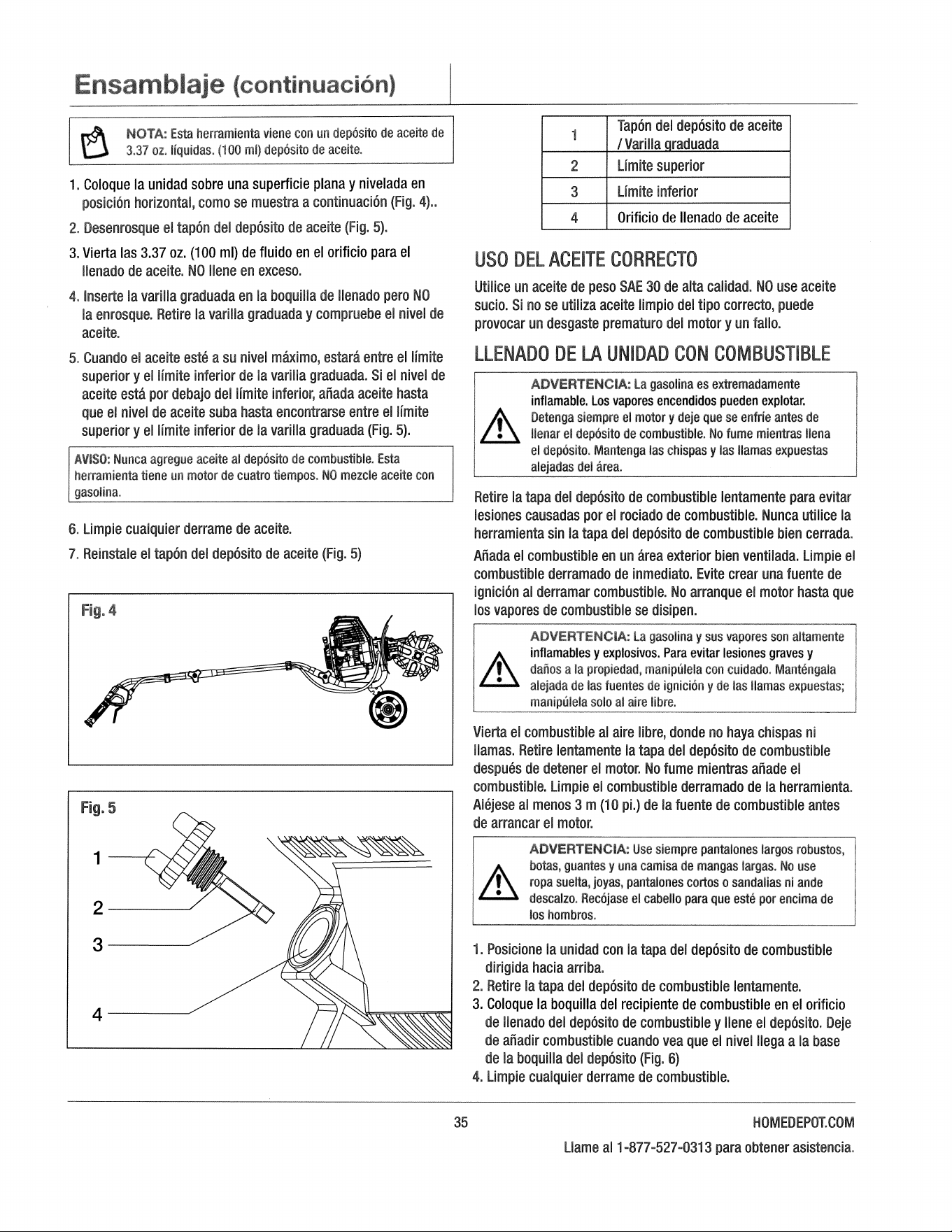 Ensamblaje (continuación)

NOTA: Esta herramienta viene con un depósito de aceite de 3.37 oz. líquidas. (100 ml) depósito de aceite.

1. Coloque la unidad sobre una superficie plana y nivelada en posición horizontal, como se muestra a continuación (Fig. 4)..
2. Desenrosque el tapón del depósito de aceite (Fig. 5).
3. Vierta las 3.37 oz. (100 ml) de fluido en el orificio para el llenado de aceite. NO llene en exceso.
4. Inserte la varilla graduada en la boquilla de llenado pero NO la enrosque. Retire la varilla graduada y compruebe el nivel de aceite.
5. Cuando el aceite esté a su nivel máximo, estará entre el límite superior y el límite inferior de la varilla graduada. Si el nivel de aceite está por debajo del límite inferior, añada aceite hasta que el nivel de aceite suba hasta encontrarse entre el límite superior y el límite inferior de la varilla graduada (Fig. 5).

AVISO: Nunca agregue aceite al depósito de combustible. Esta herramienta tiene un motor de cuatro tiempos. NO mezcle aceite con gasolina.

6. Limpie cualquier derrame de aceite.
7. Reinstale el tapón del depósito de aceite (Fig. 5)

Fig. 4

Fig. 5

1
2
3
4

| 1 | Tapón del depósito de aceite / Varilla graduada |
|---|---|
| 2 | Límite superior |
| 3 | Límite inferior |
| 4 | Orificio de llenado de aceite |

USO DEL ACEITE CORRECTO

Utilice un aceite de peso SAE 30 de alta calidad. NO use aceite sucio. Si no se utiliza aceite limpio del tipo correcto, puede provocar un desgaste prematuro del motor y un fallo.

LLENADO DE LA UNIDAD CON COMBUSTIBLE

ADVERTENCIA: La gasolina es extremadamente inflamable. Los vapores encendidos pueden explotar. Detenga siempre el motor y deje que se enfríe antes de llenar el depósito de combustible. No fume mientras llena el depósito. Mantenga las chispas y las llamas expuestas alejadas del área.

Retire la tapa del depósito de combustible lentamente para evitar lesiones causadas por el rociado de combustible. Nunca utilice la herramienta sin la tapa del depósito de combustible bien cerrada. Añada el combustible en un área exterior bien ventilada. Limpie el combustible derramado de inmediato. Evite crear una fuente de ignición al derramar combustible. No arranque el motor hasta que los vapores de combustible se disipen.

ADVERTENCIA: La gasolina y sus vapores son altamente inflamables y explosivos. Para evitar lesiones graves y daños a la propiedad, manipúlela con cuidado. Manténgala alejada de las fuentes de ignición y de las llamas expuestas; manipúlela solo al aire libre.

Vierta el combustible al aire libre, donde no haya chispas ni llamas. Retire lentamente la tapa del depósito de combustible después de detener el motor. No fume mientras añade el combustible. Limpie el combustible derramado de la herramienta. Aléjese al menos 3 m (10 pi.) de la fuente de combustible antes de arrancar el motor.

ADVERTENCIA: Use siempre pantalones largos robustos, botas, guantes y una camisa de mangas largas. No use ropa suelta, joyas, pantalones cortos o sandalias ni ande descalzo. Recójase el cabello para que esté por encima de los hombros.

1. Posicione la unidad con la tapa del depósito de combustible dirigida hacia arriba.
2. Retire la tapa del depósito de combustible lentamente.
3. Coloque la boquilla del recipiente de combustible en el orificio de llenado del depósito de combustible y llene el depósito. Deje de añadir combustible cuando vea que el nivel llega a la base de la boquilla del depósito (Fig. 6)
4. Limpie cualquier derrame de combustible.

35

HOMEDEPOT.COM

Llame al 1-877-527-0313 para obtener asistencia.